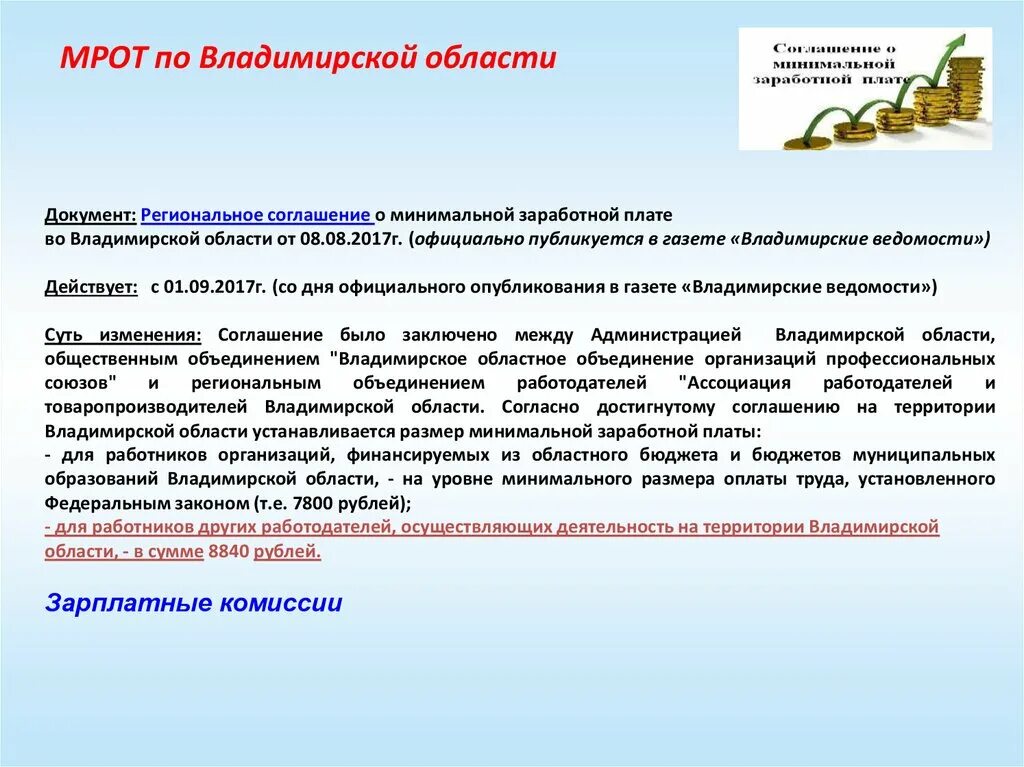 МРОТ по Владимирской области

Соглашение о минимальной заработной плате

Документ: Региональное соглашение о минимальной заработной плате во Владимирской области от 08.08.2017г. (официально публикуется в газете «Владимирские ведомости»)

Действует: с 01.09.2017г. (со дня официального опубликования в газете «Владимирские ведомости»)

Суть изменения: Соглашение было заключено между Администрацией Владимирской области, общественным объединением "Владимирское областное объединение организаций профессиональных союзов" и региональным объединением работодателей "Ассоциация работодателей и товаропроизводителей Владимирской области. Согласно достигнутому соглашению на территории Владимирской области устанавливается размер минимальной заработной платы:
- для работников организаций, финансируемых из областного бюджета и бюджетов муниципальных образований Владимирской области, - на уровне минимального размера оплаты труда, установленного Федеральным законом (т.е. 7800 рублей);
- для работников других работодателей, осуществляющих деятельность на территории Владимирской области, - в сумме 8840 рублей.

Зарплатные комиссии